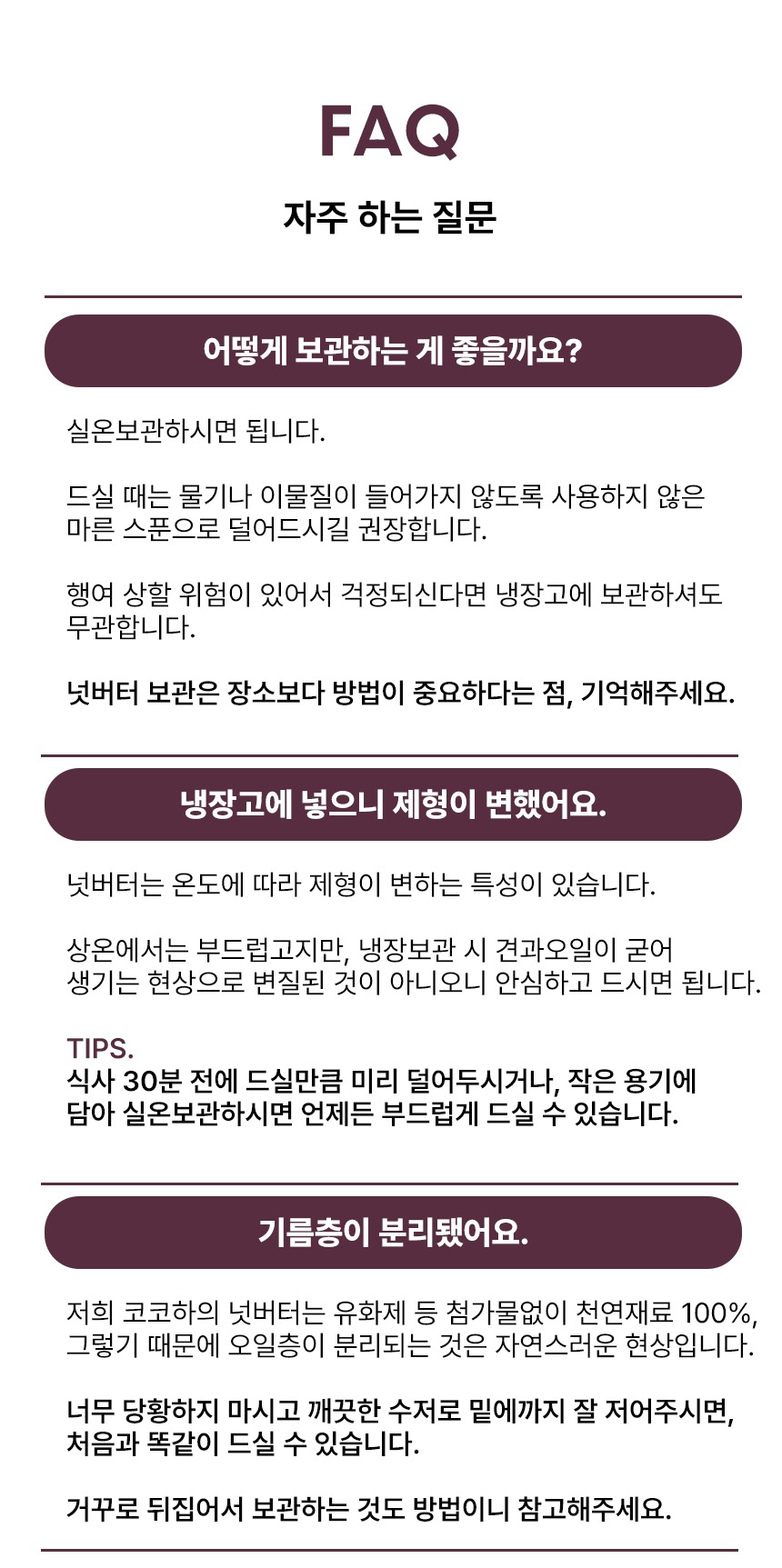 FAQ

자주 하는 질문

어떻게 보관하는 게 좋을까요?

실온보관하시면 됩니다.

드실 때는 물기나 이물질이 들어가지 않도록 사용하지 않은 마른 스푼으로 덜어드시길 권장합니다.

행여 상할 위험이 있어서 걱정되신다면 냉장고에 보관하셔도 무관합니다.

넛버터 보관은 장소보다 방법이 중요하다는 점, 기억해주세요.

냉장고에 넣으니 제형이 변했어요.

넛버터는 온도에 따라 제형이 변하는 특성이 있습니다.

상온에서는 부드럽고지만, 냉장보관 시 견과오일이 굳어 생기는 현상으로 변질된 것이 아니오니 안심하고 드시면 됩니다.

TIPS.
식사 30분 전에 드실만큼 미리 덜어두시거나, 작은 용기에 담아 실온보관하시면 언제든 부드럽게 드실 수 있습니다.

기름층이 분리됐어요.

저희 코코하의 넛버터는 유화제 등 첨가물없이 천연재료 100%, 그렇기 때문에 오일층이 분리되는 것은 자연스러운 현상입니다.

너무 당황하지 마시고 깨끗한 수저로 밑에까지 잘 저어주시면, 처음과 똑같이 드실 수 있습니다.

거꾸로 뒤집어서 보관하는 것도 방법이니 참고해주세요.